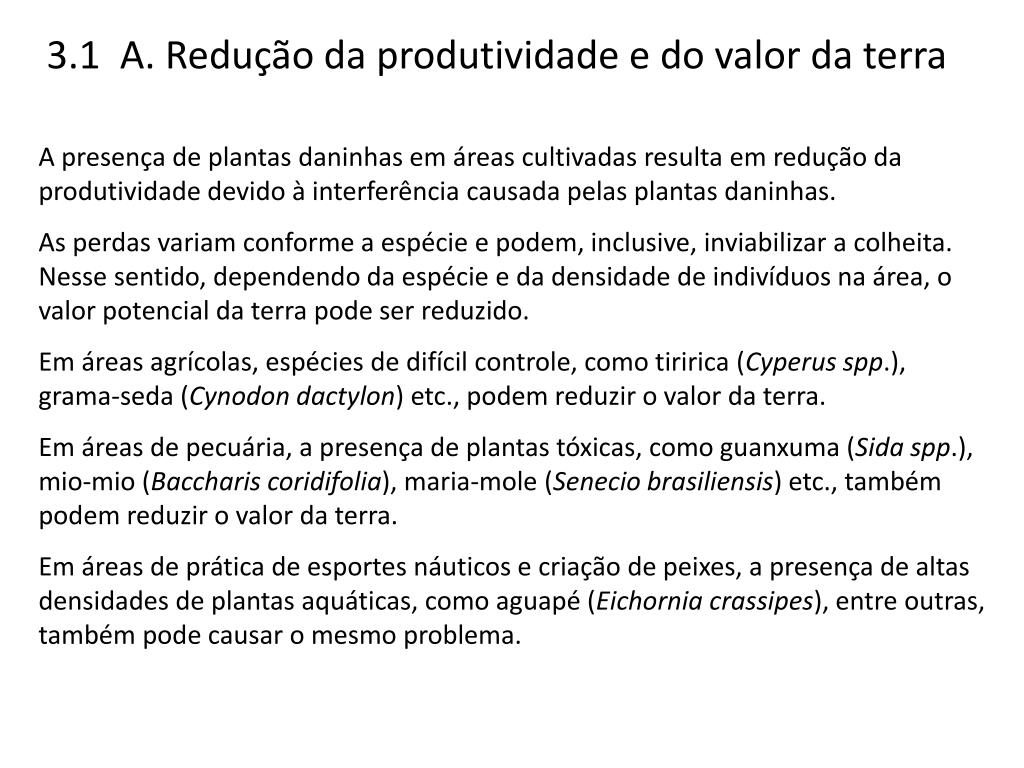 3.1 A. Redução da produtividade e do valor da terra

A presença de plantas daninhas em áreas cultivadas resulta em redução da produtividade devido à interferência causada pelas plantas daninhas.

As perdas variam conforme a espécie e podem, inclusive, inviabilizar a colheita. Nesse sentido, dependendo da espécie e da densidade de indivíduos na área, o valor potencial da terra pode ser reduzido.

Em áreas agrícolas, espécies de difícil controle, como tiririca (Cyperus spp.), grama-seda (Cynodon dactylon) etc., podem reduzir o valor da terra.

Em áreas de pecuária, a presença de plantas tóxicas, como guanxuma (Sida spp.), mio-mio (Baccharis coridifolia), maria-mole (Senecio brasiliensis) etc., também podem reduzir o valor da terra.

Em áreas de prática de esportes náuticos e criação de peixes, a presença de altas densidades de plantas aquáticas, como aguapé (Eichornia crassipes), entre outras, também pode causar o mesmo problema.